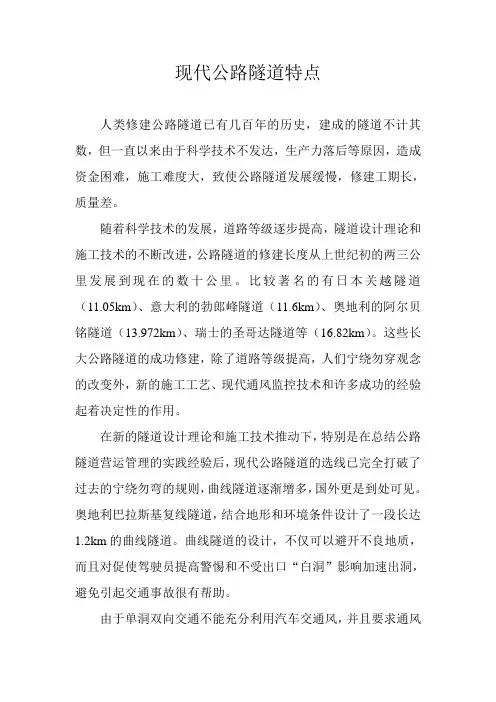 现代公路隧道特点

人类修建公路隧道已有几百年的历史，建成的隧道不计其数，但一直以来由于科学技术不发达，生产力落后等原因，造成资金困难，施工难度大，致使公路隧道发展缓慢，修建工期长，质量差。

随着科学技术的发展，道路等级逐步提高，隧道设计理论和施工技术的不断改进，公路隧道的修建长度从上世纪初的两三公里发展到现在的数十公里。比较著名的有日本关越隧道（11.05km）、意大利的勃郎峰隧道（11.6km）、奥地利的阿尔贝铭隧道（13.972km）、瑞士的圣哥达隧道等（16.82km）。这些长大公路隧道的成功修建，除了道路等级提高，人们宁绕勿穿观念的改变外，新的施工工艺、现代通风监控技术和许多成功的经验起着决定性的作用。

在新的隧道设计理论和施工技术推动下，特别是在总结公路隧道营运管理的实践经验后，现代公路隧道的选线已完全打破了过去的宁绕勿弯的规则，曲线隧道逐渐增多，国外更是到处可见。奥地利巴拉斯基复线隧道，结合地形和环境条件设计了一段长达1.2km的曲线隧道。曲线隧道的设计，不仅可以避开不良地质，而且对促使驾驶员提高警惕和不受出口“白洞”影响加速出洞，避免引起交通事故很有帮助。

由于单洞双向交通不能充分利用汽车交通风，并且要求通风